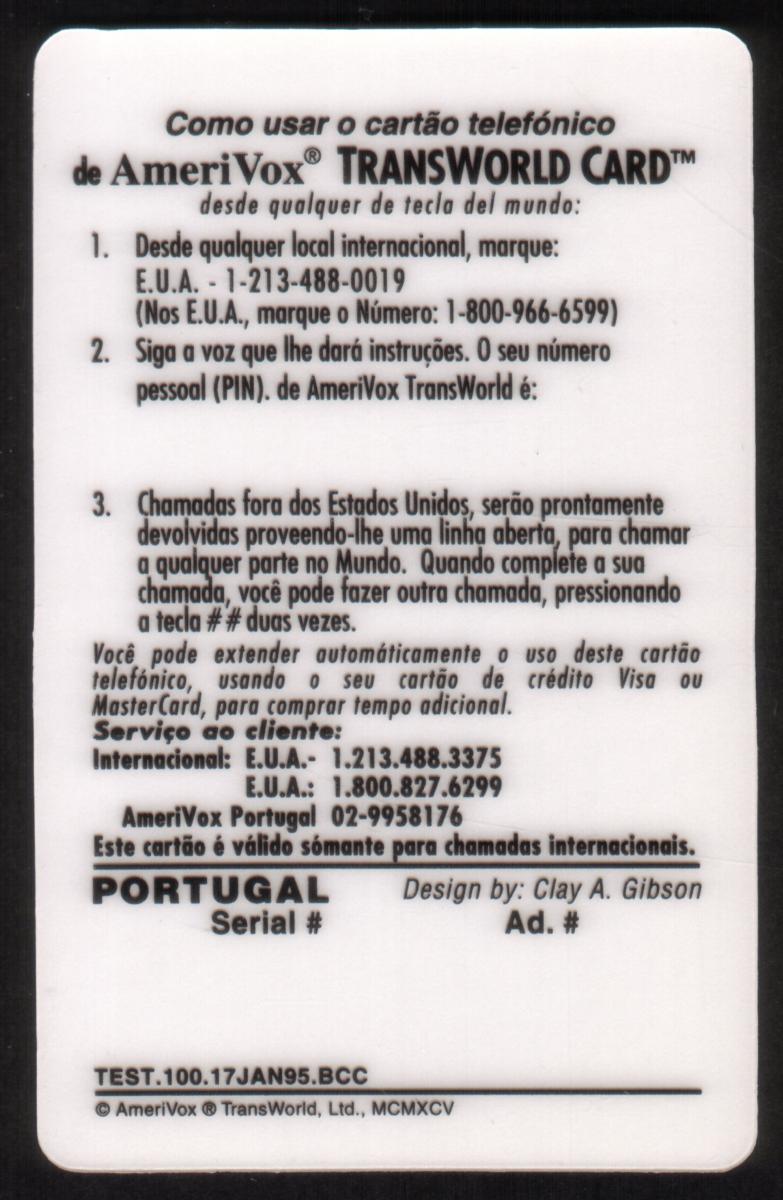 Como usar o cartão telefónico
de AmeriVox® TRANSWORLD CARD™
desde qualquer de tecla del mundo:

1. Desde qualquer local internacional, marque:
E.U.A. - 1-213-488-0019
(Nos E.U.A., marque o Número: 1-800-966-6599)

2. Siga a voz que lhe dará instruções. O seu número pessoal (PIN). de AmeriVox TransWorld é:

3. Chamadas fora dos Estados Unidos, serão prontamente devolvidas proveendo-lhe uma linha aberta, para chamar a qualquer parte no Mundo. Quando complete a sua chamada, você pode fazer outra chamada, pressionando a tecla ## duas vezes.

Você pode extender automáticamente o uso deste cartão telefónico, usando o seu cartão de crédito Visa ou MasterCard, para comprar tempo adicional.

Serviço ao cliente:
Internacional: E.U.A.- 1.213.488.3375
E.U.A.: 1.800.827.6299
AmeriVox Portugal 02-9958176
Este cartão é válido sómante para chamadas internacionais.

PORTUGAL
Serial #
Design by: Clay A. Gibson
Ad. #

TEST.100.17JAN95.BCC
© AmeriVox ® TransWorld, Ltd., MCMXCV